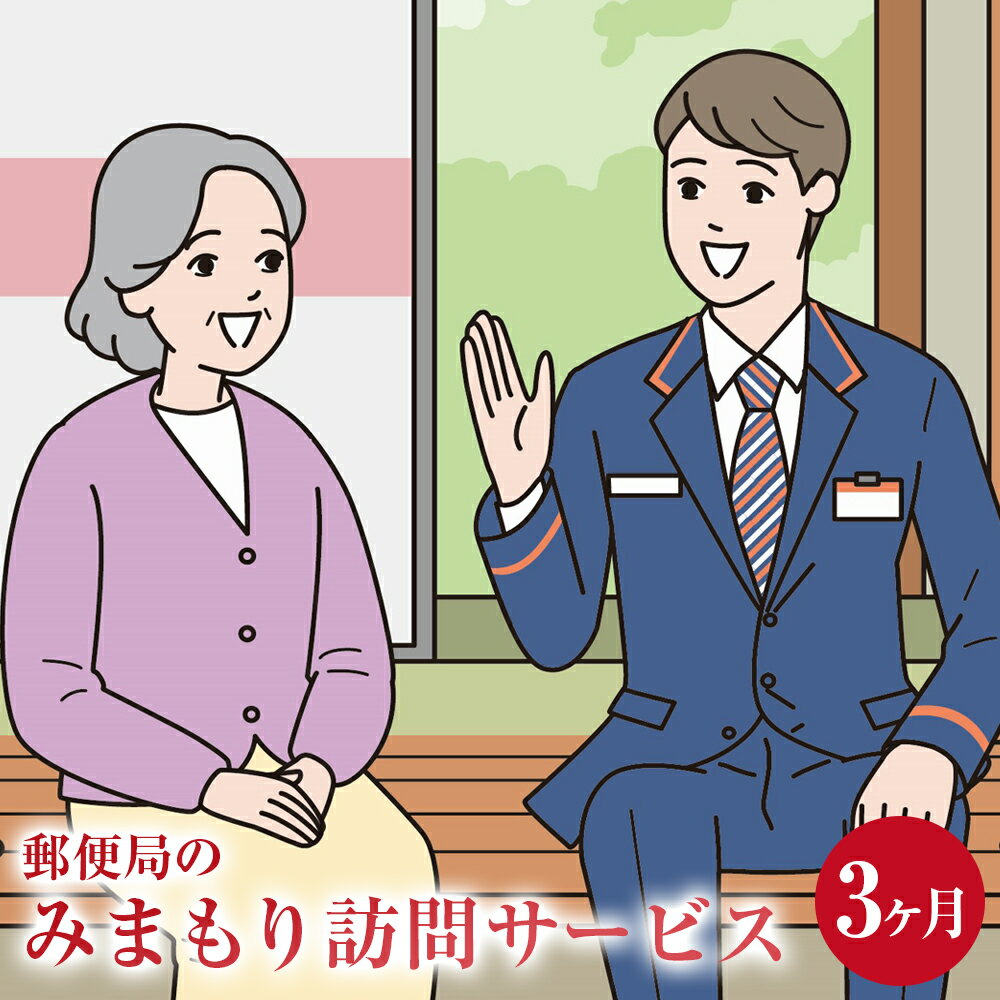 郵便局の
みまもり訪問サービス

3ヶ月